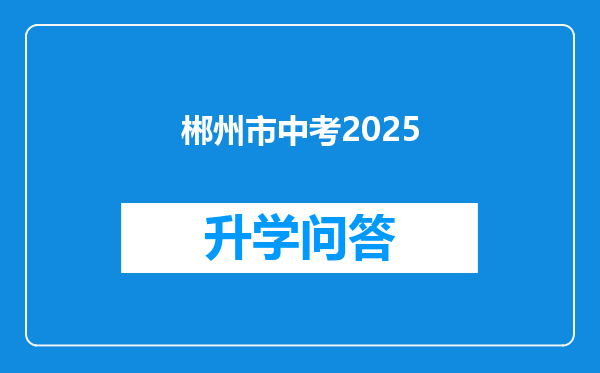 郴州市中考2025

升学问答